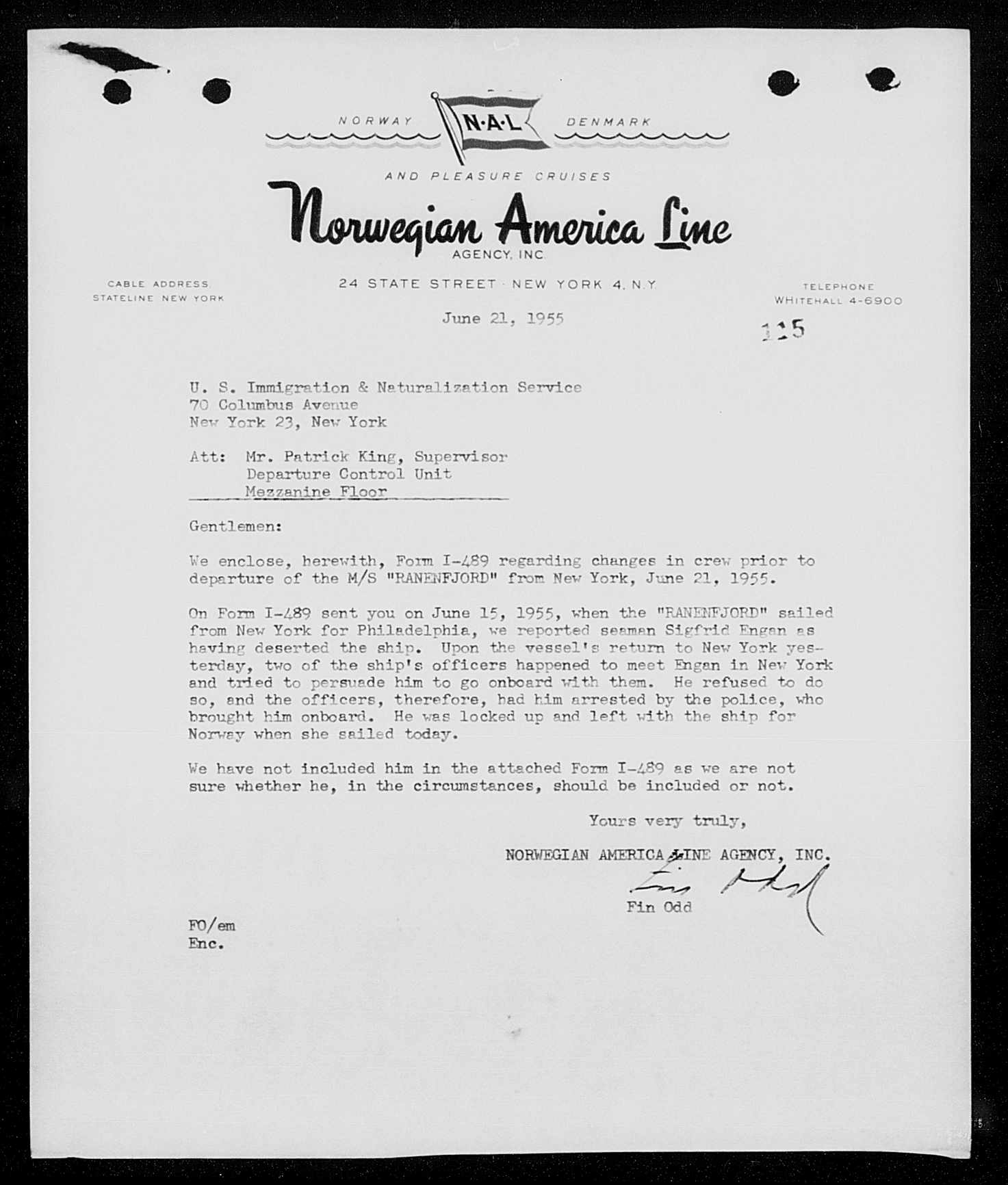 NORWAY N·A·L DENMARK

AND PLEASURE CRUISES

Norwegian America Line
AGENCY, INC.

CABLE ADDRESS
STATELINE NEW YORK

24 STATE STREET · NEW YORK 4, N.Y.

TELEPHONE
WHITEHALL 4-6900

June 21, 1955

115

U. S. Immigration & Naturalization Service
70 Columbus Avenue
New York 23, New York

Att: Mr. Patrick King, Supervisor
Departure Control Unit
Mezzanine Floor

Gentlemen:

We enclose, herewith, Form I-489 regarding changes in crew prior to departure of the M/S "RANENFJORD" from New York, June 21, 1955.

On Form I-489 sent you on June 15, 1955, when the "RANENFJORD" sailed from New York for Philadelphia, we reported seaman Sigfrid Engan as having deserted the ship. Upon the vessel's return to New York yesterday, two of the ship's officers happened to meet Engan in New York and tried to persuade him to go onboard with them. He refused to do so, and the officers, therefore, had him arrested by the police, who brought him onboard. He was locked up and left with the ship for Norway when she sailed today.

We have not included him in the attached Form I-489 as we are not sure whether he, in the circumstances, should be included or not.

Yours very truly,

NORWEGIAN AMERICA LINE AGENCY, INC.

Fin Odd

Fin Odd

FO/em
Enc.